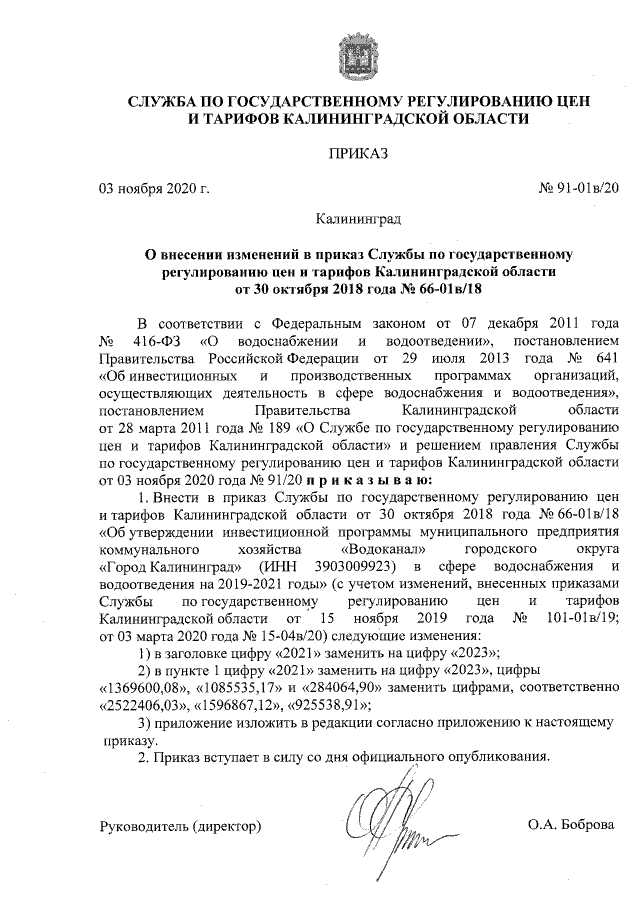 СЛУЖБА ПО ГОСУДАРСТВЕННОМУ РЕГУЛИРОВАНИЮ ЦЕН И ТАРИФОВ КАЛИНИНГРАДСКОЙ ОБЛАСТИ

ПРИКАЗ

03 ноября 2020 г.

№ 91-01в/20

Калининград

О внесении изменений в приказ Службы по государственному регулированию цен и тарифов Калининградской области от 30 октября 2018 года № 66-01в/18

В соответствии с Федеральным законом от 07 декабря 2011 года № 416-ФЗ «О водоснабжении и водоотведении», постановлением Правительства Российской Федерации от 29 июля 2013 года № 641 «Об инвестиционных и производственных программах организаций, осуществляющих деятельность в сфере водоснабжения и водоотведения», постановлением Правительства Калининградской области от 28 марта 2011 года № 189 «О Службе по государственному регулированию цен и тарифов Калининградской области» и решением правления Службы по государственному регулированию цен и тарифов Калининградской области от 03 ноября 2020 года № 91/20 п р и к а з ы в а ю:

1. Внести в приказ Службы по государственному регулированию цен и тарифов Калининградской области от 30 октября 2018 года № 66-01в/18 «Об утверждении инвестиционной программы муниципального предприятия коммунального хозяйства «Водоканал» городского округа «Город Калининград» (ИНН 3903009923) в сфере водоснабжения и водоотведения на 2019-2021 годы» (с учетом изменений, внесенных приказами Службы по государственному регулированию цен и тарифов Калининградской области от 15 ноября 2019 года № 101-01в/19; от 03 марта 2020 года № 15-04в/20) следующие изменения:

1) в заголовке цифру «2021» заменить на цифру «2023»;

2) в пункте 1 цифру «2021» заменить на цифру «2023», цифры «1369600,08», «1085535,17» и «284064,90» заменить цифрами, соответственно «2522406,03», «1596867,12», «925538,91»;

3) приложение изложить в редакции согласно приложению к настоящему приказу.

2. Приказ вступает в силу со дня официального опубликования.

Руководитель (директор)

О.А. Боброва